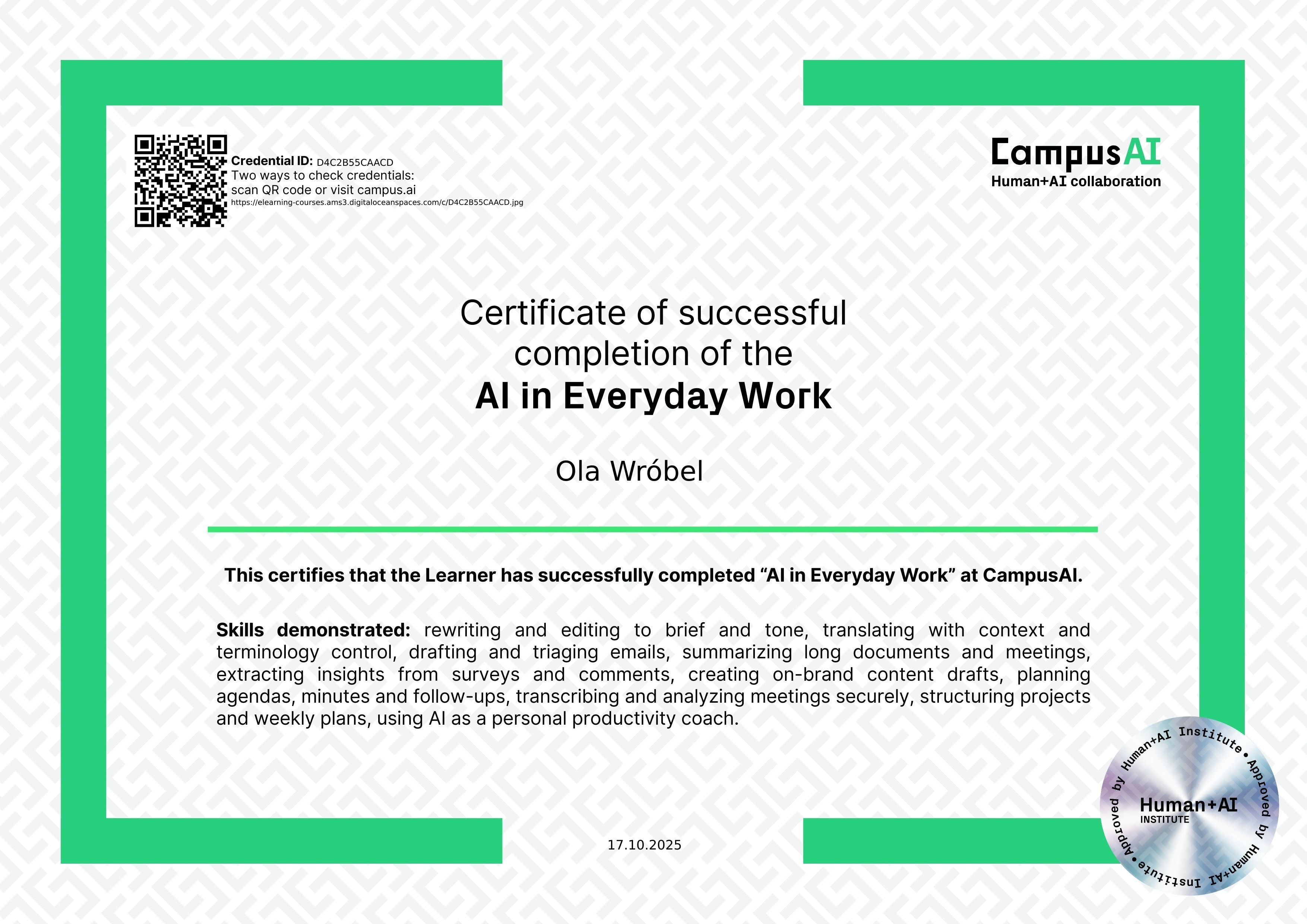 Credential ID: D4C2B55CAACD
Two ways to check credentials:
scan QR code or visit campus.ai
https://elearning-courses.ams3.digitaloceanspaces.com/c/D4C2B55CAACD.jpg

CampusAI
Human+AI collaboration

Certificate of successful completion of the
AI in Everyday Work

Ola Wróbel

This certifies that the Learner has successfully completed “AI in Everyday Work” at CampusAI.

Skills demonstrated: rewriting and editing to brief and tone, translating with context and terminology control, drafting and triaging emails, summarizing long documents and meetings, extracting insights from surveys and comments, creating on-brand content drafts, planning agendas, minutes and follow-ups, transcribing and analyzing meetings securely, structuring projects and weekly plans, using AI as a personal productivity coach.

17.10.2025

Approved by Human+AI Institute • Approved by Human+AI Institute •
Human+AI
INSTITUTE